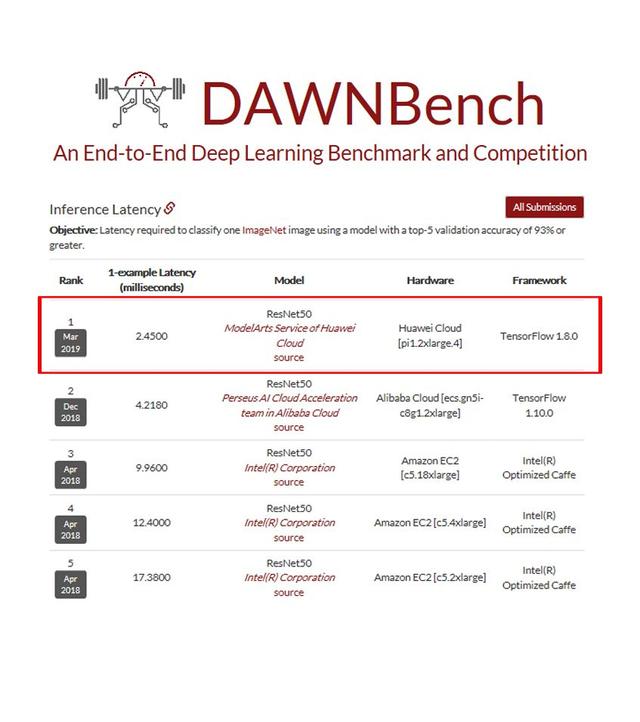 DAWNBench

An End-to-End Deep Learning Benchmark and Competition

Inference Latency

All Submissions

**Objective:** Latency required to classify one ImageNet image using a model with a top-5 validation accuracy of 93% or greater.

| Rank | 1-example Latency (milliseconds) | Model | Hardware | Framework |
|---|---|---|---|---|
| 1 Mar 2019 | 2.4500 | ResNet50 *ModelArts Service of Huawei Cloud* source | Huawei Cloud [pi1.2xlarge.4] | TensorFlow 1.8.0 |
| 2 Dec 2018 | 4.2180 | ResNet50 *Perseus AI Cloud Acceleration team in Alibaba Cloud* source | Alibaba Cloud [ecs.gn5i-c8g1.2xlarge] | TensorFlow 1.10.0 |
| 3 Apr 2018 | 9.9600 | ResNet50 *Intel(R) Corporation* source | Amazon EC2 [c5.18xlarge] | Intel(R) Optimized Caffe |
| 4 Apr 2018 | 12.4000 | ResNet50 *Intel(R) Corporation* source | Amazon EC2 [c5.4xlarge] | Intel(R) Optimized Caffe |
| 5 Apr 2018 | 17.3800 | ResNet50 *Intel(R) Corporation* source | Amazon EC2 [c5.2xlarge] | Intel(R) Optimized Caffe |